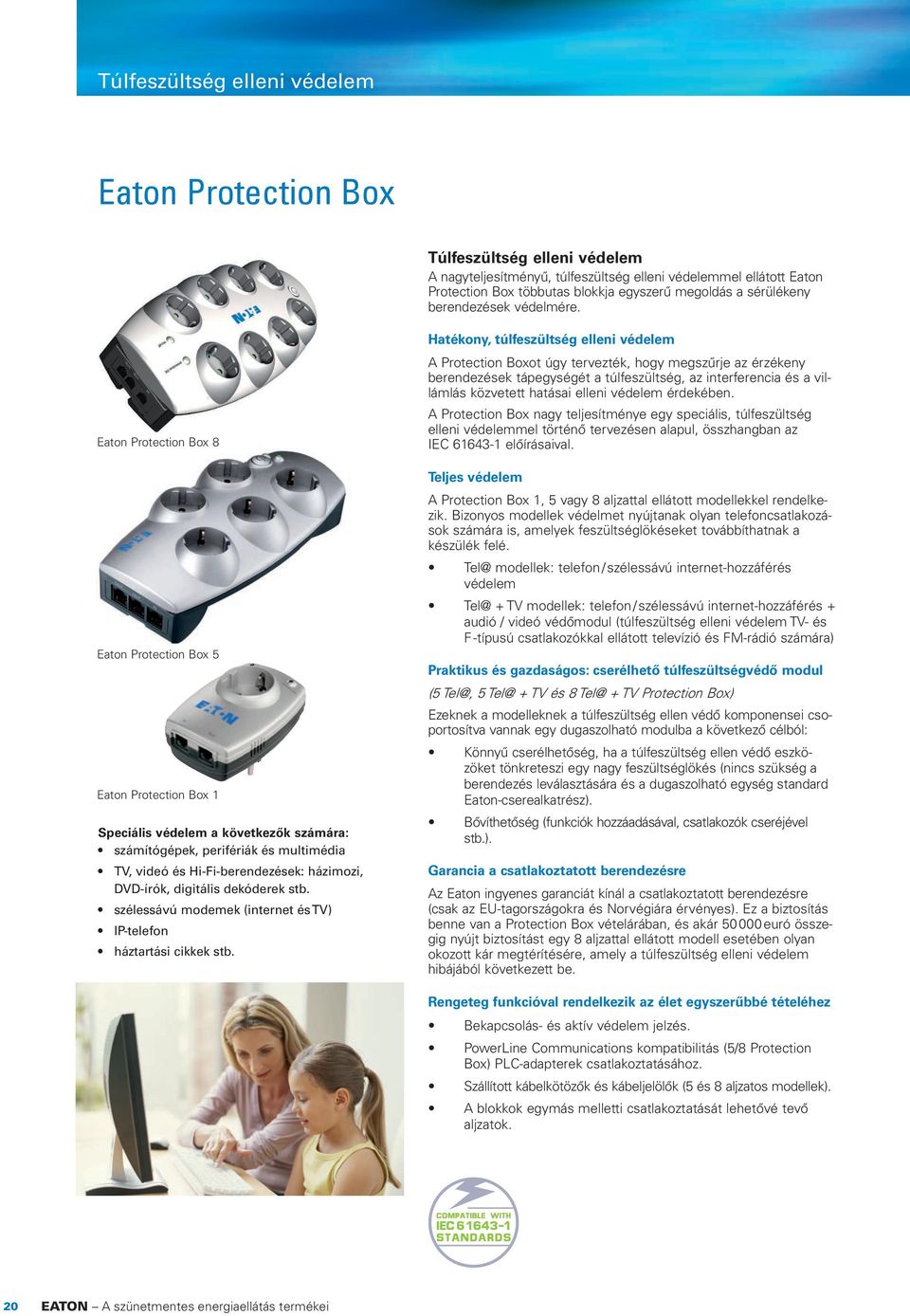 Túlfeszültség elleni védelem

Eaton Protection Box

Eaton Protection Box 8

Eaton Protection Box 5

Eaton Protection Box 1

Speciális védelem a következők számára:
• számítógépek, perifériák és multimédia
• TV, videó és Hi-Fi-berendezések: házimozi, DVD-írók, digitális dekóderek stb.
• szélessávú modemek (internet és TV)
• IP-telefon
• háztartási cikkek stb.

Túlfeszültség elleni védelem
A nagyteljesítményű, túlfeszültség elleni védelemmel ellátott Eaton Protection Box többutas blokkja egyszerű megoldás a sérülékeny berendezések védelmére.

Hatékony, túlfeszültség elleni védelem
A Protection Boxot úgy tervezték, hogy megszűrje az érzékeny berendezések tápegységét a túlfeszültség, az interferencia és a villámlás közvetett hatásai elleni védelem érdekében.
A Protection Box nagy teljesítménye egy speciális, túlfeszültség elleni védelemmel történő tervezésen alapul, összhangban az IEC 61643-1 előírásaival.

Teljes védelem
A Protection Box 1, 5 vagy 8 aljzattal ellátott modellekkel rendelkezik. Bizonyos modellek védelmet nyújtanak olyan telefoncsatlakozások számára is, amelyek feszültséglökéseket továbbíthatnak a készülék felé.
• Tel@ modellek: telefon/szélessávú internet-hozzáférés védelem
• Tel@ + TV modellek: telefon/szélessávú internet-hozzáférés + audió / videó védőmodul (túlfeszültség elleni védelem TV- és F-típusú csatlakozókkal ellátott televízió és FM-rádió számára)

Praktikus és gazdaságos: cserélhető túlfeszültségvédő modul
(5 Tel@, 5 Tel@ + TV és 8 Tel@ + TV Protection Box)
Ezeknek a modelleknek a túlfeszültség ellen védő komponensei csoportosítva vannak egy dugaszolható modulba a következő célból:
• Könnyű cserélhetőség, ha a túlfeszültség ellen védő eszközöket tönkreteszi egy nagy feszültséglökés (nincs szükség a berendezés leválasztására és a dugaszolható egység standard Eaton-cserealkatrész).
• Bővíthetőség (funkciók hozzáadásával, csatlakozók cseréjével stb.).

Garancia a csatlakoztatott berendezésre
Az Eaton ingyenes garanciát kínál a csatlakoztatott berendezésre (csak az EU-tagországokra és Norvégiára érvényes). Ez a biztosítás benne van a Protection Box vételárában, és akár 50 000 euró összegig nyújt biztosítást egy 8 aljzattal ellátott modell esetében olyan okozott kár megtérítésére, amely a túlfeszültség elleni védelem hibájából következett be.

Rengeteg funkcióval rendelkezik az élet egyszerűbbé tételéhez
• Bekapcsolás- és aktív védelem jelzés.
• PowerLine Communications kompatibilitás (5/8 Protection Box) PLC-adapterek csatlakoztatásához.
• Szállított kábelkötözők és kábeljelölők (5 és 8 aljzatos modellek).
• A blokkok egymás melletti csatlakoztatását lehetővé tevő aljzatok.

COMPATIBLE WITH IEC 61643-1 STANDARDS

20 EATON – A szünetmentes energiaellátás termékei